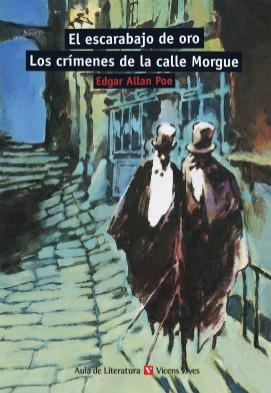 El escarabajo de oro
Los crímenes de la calle Morgue
Edgar Allan Poe

Aula de Literatura Vicens Vives